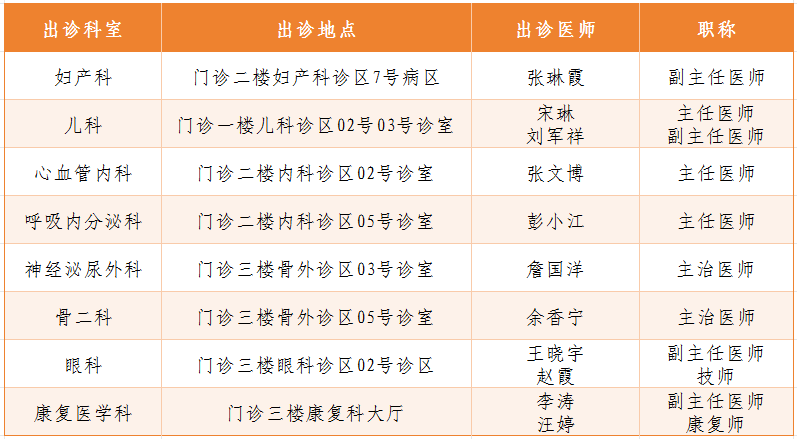 | 出诊科室 | 出诊地点 | 出诊医师 | 职称 |
|---|---|---|---|
| 妇产科 | 门诊二楼妇产科诊区7号病区 | 张琳霞 | 副主任医师 |
| 儿科 | 门诊一楼儿科诊区02号03号诊室 | 宋琳 刘军祥 | 主任医师 副主任医师 |
| 心血管内科 | 门诊二楼内科诊区02号诊室 | 张文博 | 主任医师 |
| 呼吸内分泌科 | 门诊二楼内科诊区05号诊室 | 彭小江 | 主任医师 |
| 神经泌尿外科 | 门诊三楼骨外诊区03号诊室 | 詹国洋 | 主治医师 |
| 骨二科 | 门诊三楼骨外诊区05号诊室 | 余香宁 | 主治医师 |
| 眼科 | 门诊三楼眼科诊区02号诊区 | 王晓宇 赵霞 | 副主任医师 技师 |
| 康复医学科 | 门诊三楼康复科大厅 | 李涛 汪婷 | 副主任医师 康复师 |